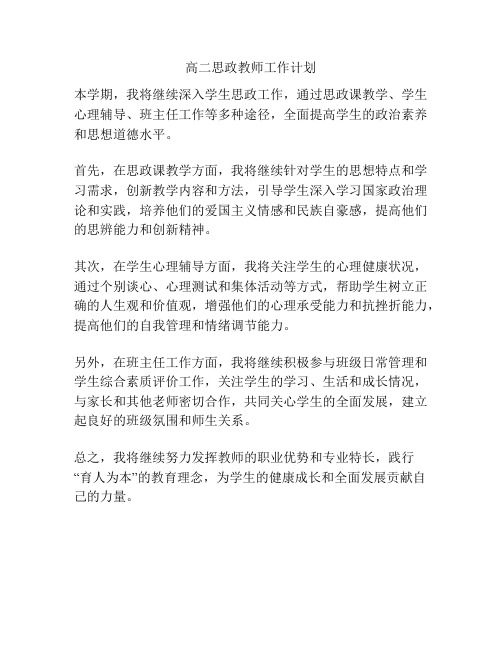 高二思政教师工作计划

本学期，我将继续深入学生思政工作，通过思政课教学、学生心理辅导、班主任工作等多种途径，全面提高学生的政治素养和思想道德水平。

首先，在思政课教学方面，我将继续针对学生的思想特点和学习需求，创新教学内容和方法，引导学生深入学习国家政治理论和实践，培养他们的爱国主义情感和民族自豪感，提高他们的思辨能力和创新精神。

其次，在学生心理辅导方面，我将关注学生的心理健康状况，通过个别谈心、心理测试和集体活动等方式，帮助学生树立正确的人生观和价值观，增强他们的心理承受能力和抗挫折能力，提高他们的自我管理和情绪调节能力。

另外，在班主任工作方面，我将继续积极参与班级日常管理和学生综合素质评价工作，关注学生的学习、生活和成长情况，与家长和其他老师密切合作，共同关心学生的全面发展，建立起良好的班级氛围和师生关系。

总之，我将继续努力发挥教师的职业优势和专业特长，践行“育人为本”的教育理念，为学生的健康成长和全面发展贡献自己的力量。